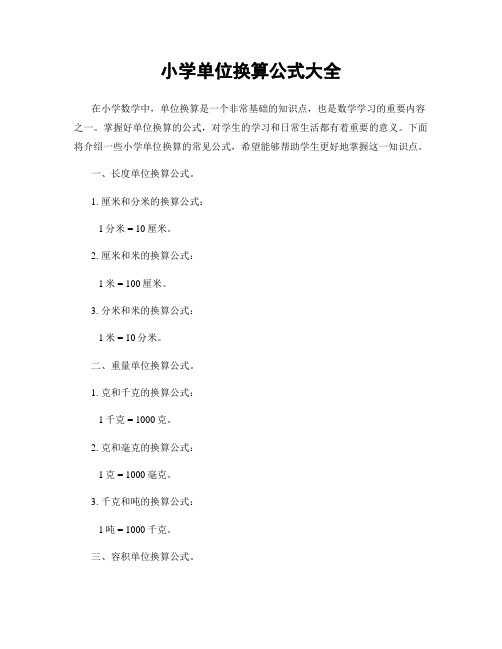 小学单位换算公式大全

在小学数学中，单位换算是一个非常基础的知识点，也是数学学习的重要内容之一。掌握好单位换算的公式，对学生的学习和日常生活都有着重要的意义。下面将介绍一些小学单位换算的常见公式，希望能够帮助学生更好地掌握这一知识点。

一、长度单位换算公式。

1. 厘米和分米的换算公式：

1 分米 = 10 厘米。

2. 厘米和米的换算公式：

1 米 = 100 厘米。

3. 分米和米的换算公式：

1 米 = 10 分米。

二、重量单位换算公式。

1. 克和千克的换算公式：

1 千克 = 1000 克。

2. 克和毫克的换算公式：

1 克 = 1000 毫克。

3. 千克和吨的换算公式：

1 吨 = 1000 千克。

三、容积单位换算公式。